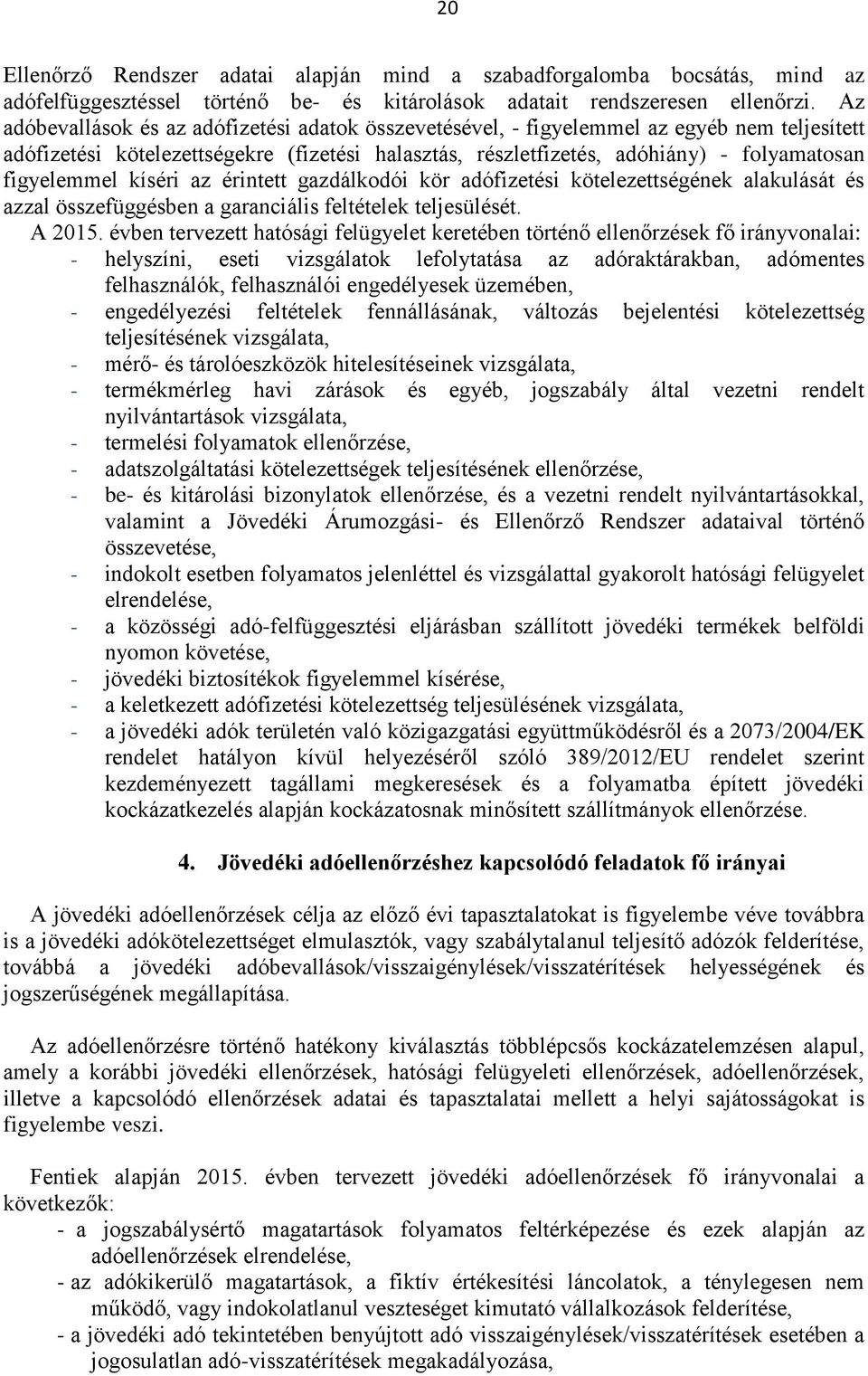 20

Ellenőrző Rendszer adatai alapján mind a szabadforgalomba bocsátás, mind az adófelfüggesztéssel történő be- és kitárolások adatait rendszeresen ellenőrzi. Az adóbevallások és az adófizetési adatok összevetésével, - figyelemmel az egyéb nem teljesített adófizetési kötelezettségekre (fizetési halasztás, részletfizetés, adóhiány) - folyamatosan figyelemmel kíséri az érintett gazdálkodói kör adófizetési kötelezettségének alakulását és azzal összefüggésben a garanciális feltételek teljesülését.
A 2015. évben tervezett hatósági felügyelet keretében történő ellenőrzések fő irányvonalai:
- helyszíni, eseti vizsgálatok lefolytatása az adóraktárakban, adómentes felhasználók, felhasználói engedélyesek üzemében,
- engedélyezési feltételek fennállásának, változás bejelentési kötelezettség teljesítésének vizsgálata,
- mérő- és tárolóeszközök hitelesítéseinek vizsgálata,
- termékmérleg havi zárások és egyéb, jogszabály által vezetni rendelt nyilvántartások vizsgálata,
- termelési folyamatok ellenőrzése,
- adatszolgáltatási kötelezettségek teljesítésének ellenőrzése,
- be- és kitárolási bizonylatok ellenőrzése, és a vezetni rendelt nyilvántartásokkal, valamint a Jövedéki Árumozgási- és Ellenőrző Rendszer adataival történő összevetése,
- indokolt esetben folyamatos jelenléttel és vizsgálattal gyakorolt hatósági felügyelet elrendelése,
- a közösségi adó-felfüggesztési eljárásban szállított jövedéki termékek belföldi nyomon követése,
- jövedéki biztosítékok figyelemmel kísérése,
- a keletkezett adófizetési kötelezettség teljesülésének vizsgálata,
- a jövedéki adók területén való közigazgatási együttműködésről és a 2073/2004/EK rendelet hatályon kívül helyezéséről szóló 389/2012/EU rendelet szerint kezdeményezett tagállami megkeresések és a folyamatba épített jövedéki kockázatkezelés alapján kockázatosnak minősített szállítmányok ellenőrzése.

4. Jövedéki adóellenőrzéshez kapcsolódó feladatok fő irányai

A jövedéki adóellenőrzések célja az előző évi tapasztalatokat is figyelembe véve továbbra is a jövedéki adókötelezettséget elmulasztók, vagy szabálytalanul teljesítő adózók felderítése, továbbá a jövedéki adóbevallások/visszaigénylések/visszatérítések helyességének és jogszerűségének megállapítása.

Az adóellenőrzésre történő hatékony kiválasztás többlépcsős kockázatelemzésen alapul, amely a korábbi jövedéki ellenőrzések, hatósági felügyeleti ellenőrzések, adóellenőrzések, illetve a kapcsolódó ellenőrzések adatai és tapasztalatai mellett a helyi sajátosságokat is figyelembe veszi.

Fentiek alapján 2015. évben tervezett jövedéki adóellenőrzések fő irányvonalai a következők:
- a jogszabálysértő magatartások folyamatos feltérképezése és ezek alapján az adóellenőrzések elrendelése,
- az adókikerülő magatartások, a fiktív értékesítési láncolatok, a ténylegesen nem működő, vagy indokolatlanul veszteséget kimutató vállalkozások felderítése,
- a jövedéki adó tekintetében benyújtott adó visszaigénylések/visszatérítések esetében a jogosulatlan adó-visszatérítések megakadályozása,